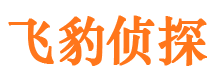 飞豹侦探